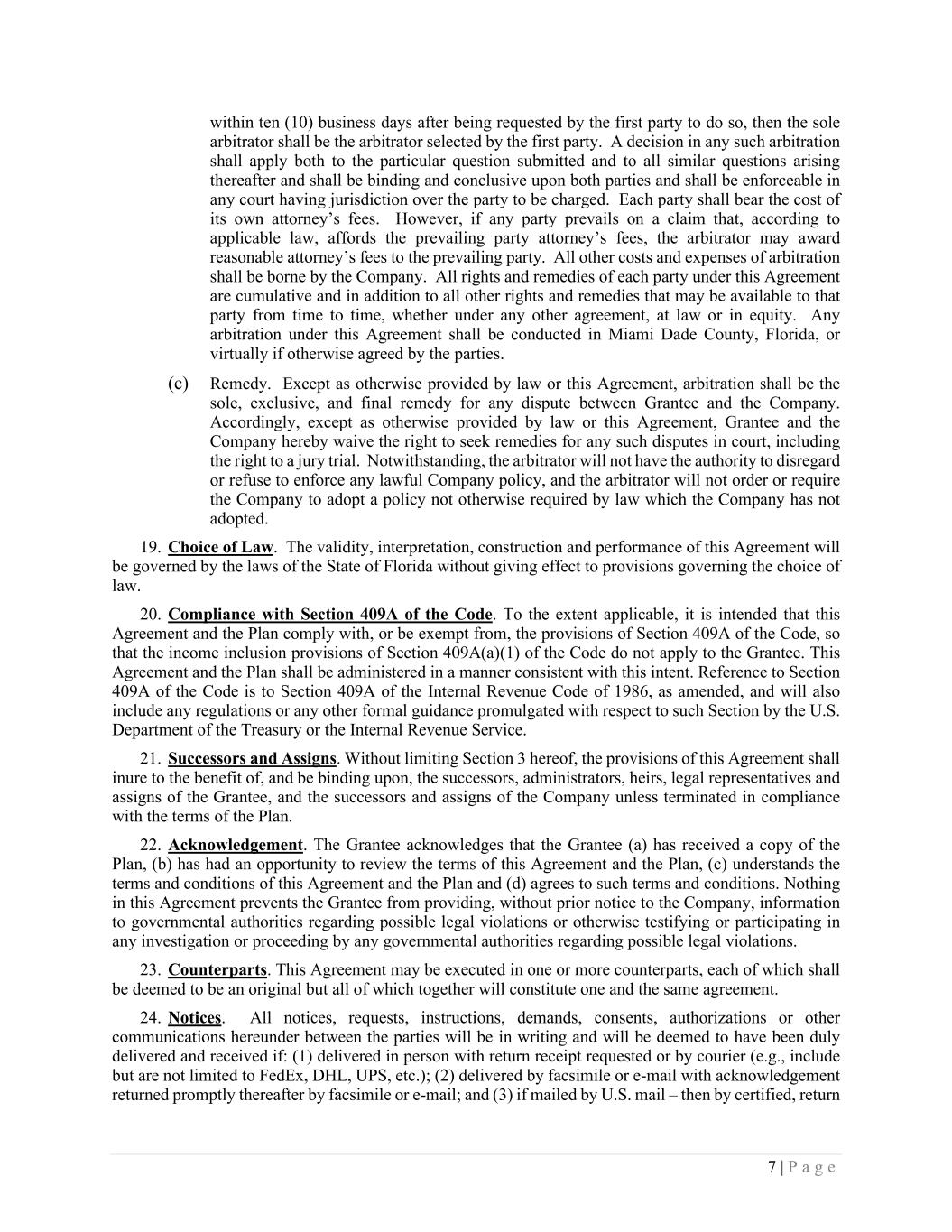 within ten (10) business days after being requested by the first party to do so, then the sole arbitrator shall be the arbitrator selected by the first party. A decision in any such arbitration shall apply both to the particular question submitted and to all similar questions arising thereafter and shall be binding and conclusive upon both parties and shall be enforceable in any court having jurisdiction over the party to be charged. Each party shall bear the cost of its own attorney's fees. However, if any party prevails on a claim that, according to applicable law, affords the prevailing party attorney's fees, the arbitrator may award reasonable attorney's fees to the prevailing party. All other costs and expenses of arbitration shall be borne by the Company. All rights and remedies of each party under this Agreement are cumulative and in addition to all other rights and remedies that may be available to that party from time to time, whether under any other agreement, at law or in equity. Any arbitration under this Agreement shall be conducted in Miami Dade County, Florida, or virtually if otherwise agreed by the parties.

(c) Remedy. Except as otherwise provided by law or this Agreement, arbitration shall be the sole, exclusive, and final remedy for any dispute between Grantee and the Company. Accordingly, except as otherwise provided by law or this Agreement, Grantee and the Company hereby waive the right to seek remedies for any such disputes in court, including the right to a jury trial. Notwithstanding, the arbitrator will not have the authority to disregard or refuse to enforce any lawful Company policy, and the arbitrator will not order or require the Company to adopt a policy not otherwise required by law which the Company has not adopted.

19. Choice of Law. The validity, interpretation, construction and performance of this Agreement will be governed by the laws of the State of Florida without giving effect to provisions governing the choice of law.

20. Compliance with Section 409A of the Code. To the extent applicable, it is intended that this Agreement and the Plan comply with, or be exempt from, the provisions of Section 409A of the Code, so that the income inclusion provisions of Section 409A(a)(1) of the Code do not apply to the Grantee. This Agreement and the Plan shall be administered in a manner consistent with this intent. Reference to Section 409A of the Code is to Section 409A of the Internal Revenue Code of 1986, as amended, and will also include any regulations or any other formal guidance promulgated with respect to such Section by the U.S. Department of the Treasury or the Internal Revenue Service.

21. Successors and Assigns. Without limiting Section 3 hereof, the provisions of this Agreement shall inure to the benefit of, and be binding upon, the successors, administrators, heirs, legal representatives and assigns of the Grantee, and the successors and assigns of the Company unless terminated in compliance with the terms of the Plan.

22. Acknowledgement. The Grantee acknowledges that the Grantee (a) has received a copy of the Plan, (b) has had an opportunity to review the terms of this Agreement and the Plan, (c) understands the terms and conditions of this Agreement and the Plan and (d) agrees to such terms and conditions. Nothing in this Agreement prevents the Grantee from providing, without prior notice to the Company, information to governmental authorities regarding possible legal violations or otherwise testifying or participating in any investigation or proceeding by any governmental authorities regarding possible legal violations.

23. Counterparts. This Agreement may be executed in one or more counterparts, each of which shall be deemed to be an original but all of which together will constitute one and the same agreement.

24. Notices. All notices, requests, instructions, demands, consents, authorizations or other communications hereunder between the parties will be in writing and will be deemed to have been duly delivered and received if: (1) delivered in person with return receipt requested or by courier (e.g., include but are not limited to FedEx, DHL, UPS, etc.); (2) delivered by facsimile or e-mail with acknowledgement returned promptly thereafter by facsimile or e-mail; and (3) if mailed by U.S. mail – then by certified, return

7 | P a g e